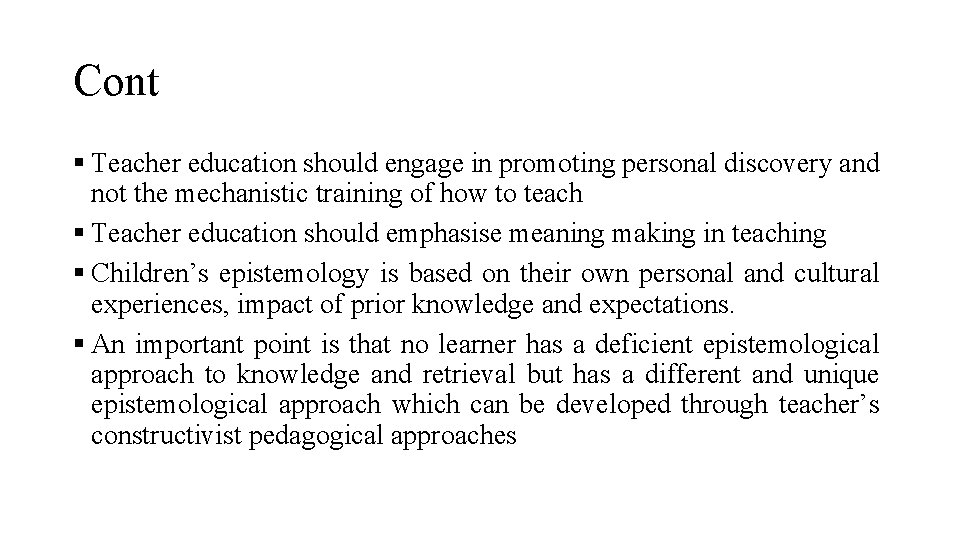 Cont

• Teacher education should engage in promoting personal discovery and not the mechanistic training of how to teach

• Teacher education should emphasise meaning making in teaching

• Children's epistemology is based on their own personal and cultural experiences, impact of prior knowledge and expectations.

• An important point is that no learner has a deficient epistemological approach to knowledge and retrieval but has a different and unique epistemological approach which can be developed through teacher's constructivist pedagogical approaches